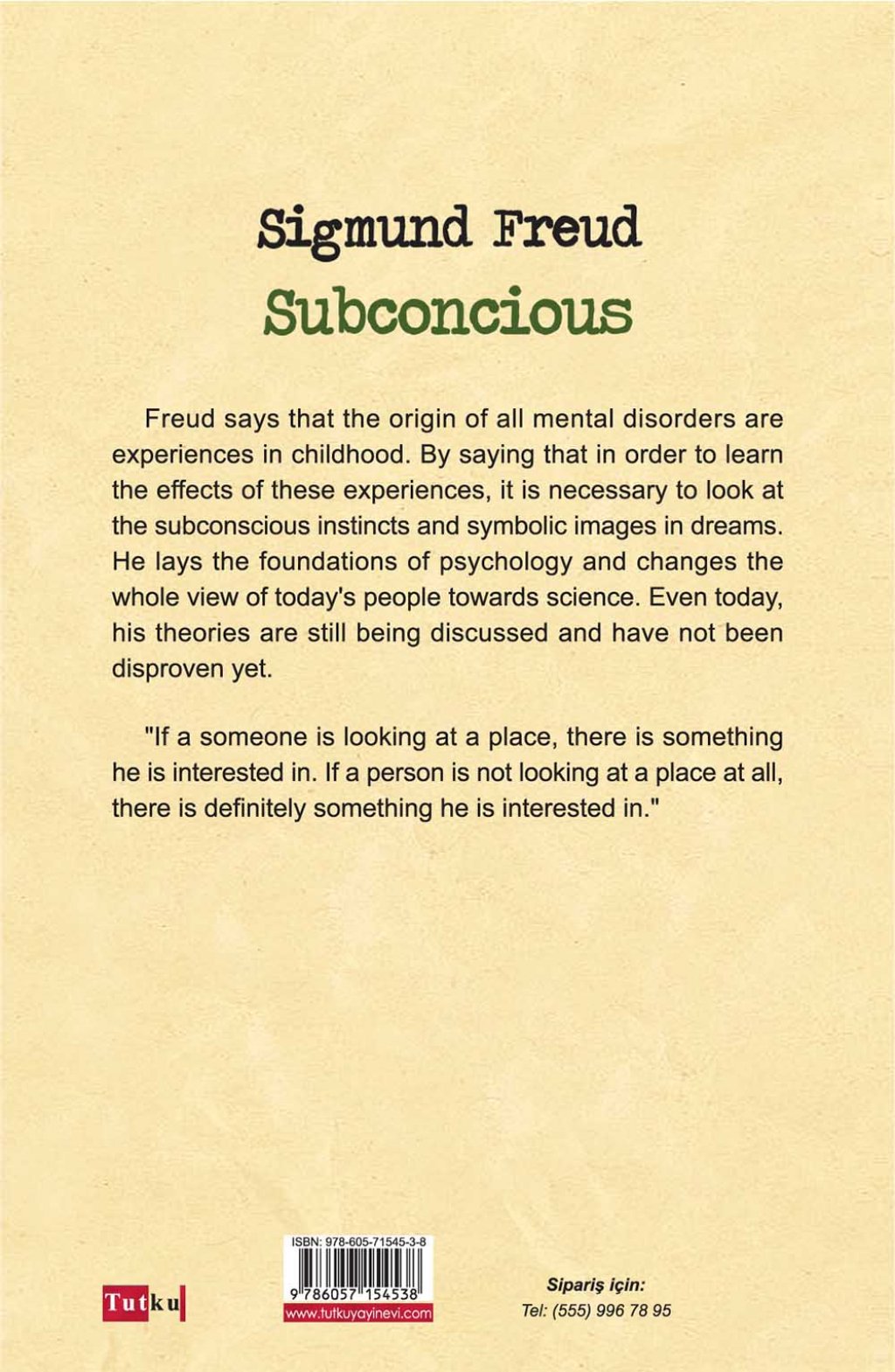 Sigmund Freud
Subconcious

Freud says that the origin of all mental disorders are experiences in childhood. By saying that in order to learn the effects of these experiences, it is necessary to look at the subconscious instincts and symbolic images in dreams. He lays the foundations of psychology and changes the whole view of today's people towards science. Even today, his theories are still being discussed and have not been disproven yet.

"If a someone is looking at a place, there is something he is interested in. If a person is not looking at a place at all, there is definitely something he is interested in."

Tutku

ISBN: 978-605-71545-3-8
9 786057 154538
www.tutkuyayinevi.com

Sipariş için:
Tel: (555) 996 78 95